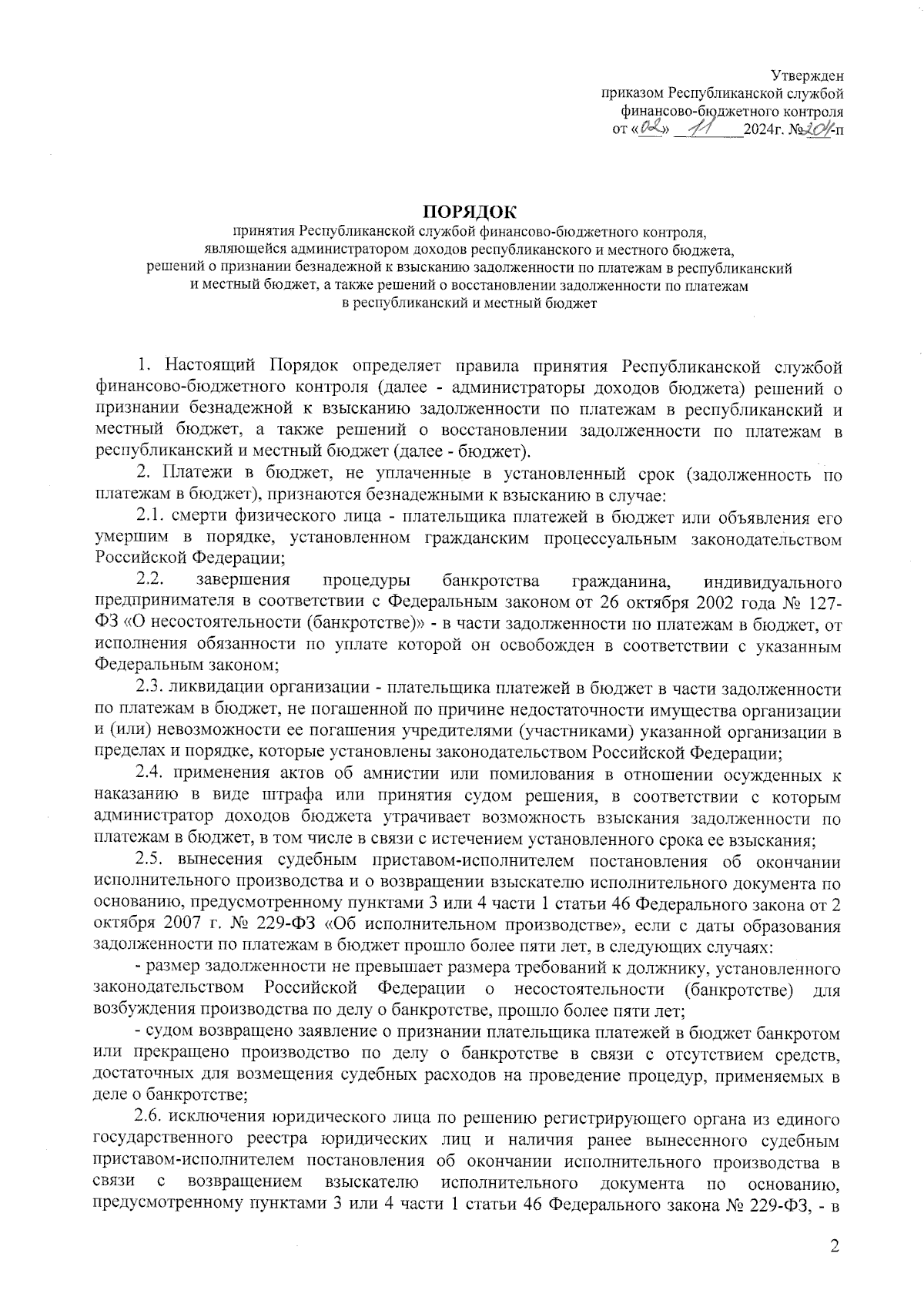 Утвержден
приказом Республиканской службой
финансово-бюджетного контроля
от «02» 11 2024г. №204-п

ПОРЯДОК
принятия Республиканской службой финансово-бюджетного контроля, являющейся администратором доходов республиканского и местного бюджета, решений о признании безнадежной к взысканию задолженности по платежам в республиканский и местный бюджет, а также решений о восстановлении задолженности по платежам в республиканский и местный бюджет

1. Настоящий Порядок определяет правила принятия Республиканской службой финансово-бюджетного контроля (далее - администраторы доходов бюджета) решений о признании безнадежной к взысканию задолженности по платежам в республиканский и местный бюджет, а также решений о восстановлении задолженности по платежам в республиканский и местный бюджет (далее - бюджет).

2. Платежи в бюджет, не уплаченные в установленный срок (задолженность по платежам в бюджет), признаются безнадежными к взысканию в случае:

2.1. смерти физического лица - плательщика платежей в бюджет или объявления его умершим в порядке, установленном гражданским процессуальным законодательством Российской Федерации;

2.2. завершения процедуры банкротства гражданина, индивидуального предпринимателя в соответствии с Федеральным законом от 26 октября 2002 года № 127-ФЗ «О несостоятельности (банкротстве)» - в части задолженности по платежам в бюджет, от исполнения обязанности по уплате которой он освобожден в соответствии с указанным Федеральным законом;

2.3. ликвидации организации - плательщика платежей в бюджет в части задолженности по платежам в бюджет, не погашенной по причине недостаточности имущества организации и (или) невозможности ее погашения учредителями (участниками) указанной организации в пределах и порядке, которые установлены законодательством Российской Федерации;

2.4. применения актов об амнистии или помилования в отношении осужденных к наказанию в виде штрафа или принятия судом решения, в соответствии с которым администратор доходов бюджета утрачивает возможность взыскания задолженности по платежам в бюджет, в том числе в связи с истечением установленного срока ее взыскания;

2.5. вынесения судебным приставом-исполнителем постановления об окончании исполнительного производства и о возвращении взыскателю исполнительного документа по основанию, предусмотренному пунктами 3 или 4 части 1 статьи 46 Федерального закона от 2 октября 2007 г. № 229-ФЗ «Об исполнительном производстве», если с даты образования задолженности по платежам в бюджет прошло более пяти лет, в следующих случаях:

- размер задолженности не превышает размера требований к должнику, установленного законодательством Российской Федерации о несостоятельности (банкротстве) для возбуждения производства по делу о банкротстве, прошло более пяти лет;

- судом возвращено заявление о признании плательщика платежей в бюджет банкротом или прекращено производство по делу о банкротстве в связи с отсутствием средств, достаточных для возмещения судебных расходов на проведение процедур, применяемых в деле о банкротстве;

2.6. исключения юридического лица по решению регистрирующего органа из единого государственного реестра юридических лиц и наличия ранее вынесенного судебным приставом-исполнителем постановления об окончании исполнительного производства в связи с возвращением взыскателю исполнительного документа по основанию, предусмотренному пунктами 3 или 4 части 1 статьи 46 Федерального закона № 229-ФЗ, - в

2